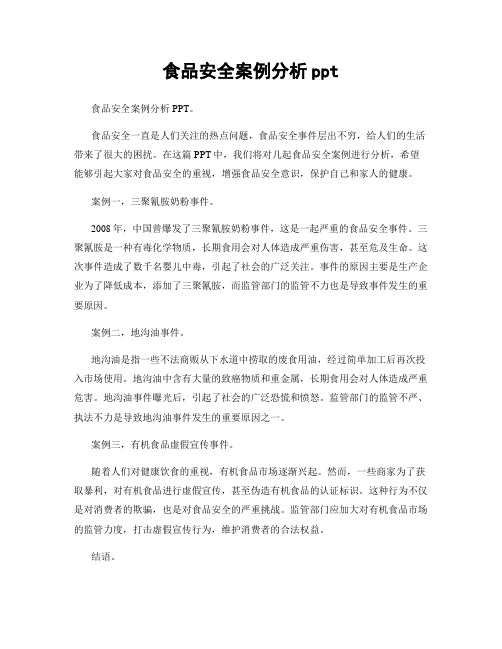 食品安全案例分析 ppt

食品安全案例分析 PPT。

食品安全一直是人们关注的热点问题，食品安全事件层出不穷，给人们的生活带来了很大的困扰。在这篇 PPT 中，我们将对几起食品安全案例进行分析，希望能够引起大家对食品安全的重视，增强食品安全意识，保护自己和家人的健康。

案例一，三聚氰胺奶粉事件。

2008 年，中国曾爆发了三聚氰胺奶粉事件，这是一起严重的食品安全事件。三聚氰胺是一种有毒化学物质，长期食用会对人体造成严重伤害，甚至危及生命。这次事件造成了数千名婴儿中毒，引起了社会的广泛关注。事件的原因主要是生产企业为了降低成本，添加了三聚氰胺，而监管部门的监管不力也是导致事件发生的重要原因。

案例二，地沟油事件。

地沟油是指一些不法商贩从下水道中捞取的废食用油，经过简单加工后再次投入市场使用。地沟油中含有大量的致癌物质和重金属，长期食用会对人体造成严重危害。地沟油事件曝光后，引起了社会的广泛恐慌和愤怒。监管部门的监管不严、执法不力是导致地沟油事件发生的重要原因之一。

案例三，有机食品虚假宣传事件。

随着人们对健康饮食的重视，有机食品市场逐渐兴起。然而，一些商家为了获取暴利，对有机食品进行虚假宣传，甚至伪造有机食品的认证标识。这种行为不仅是对消费者的欺骗，也是对食品安全的严重挑战。监管部门应加大对有机食品市场的监管力度，打击虚假宣传行为，维护消费者的合法权益。

结语。